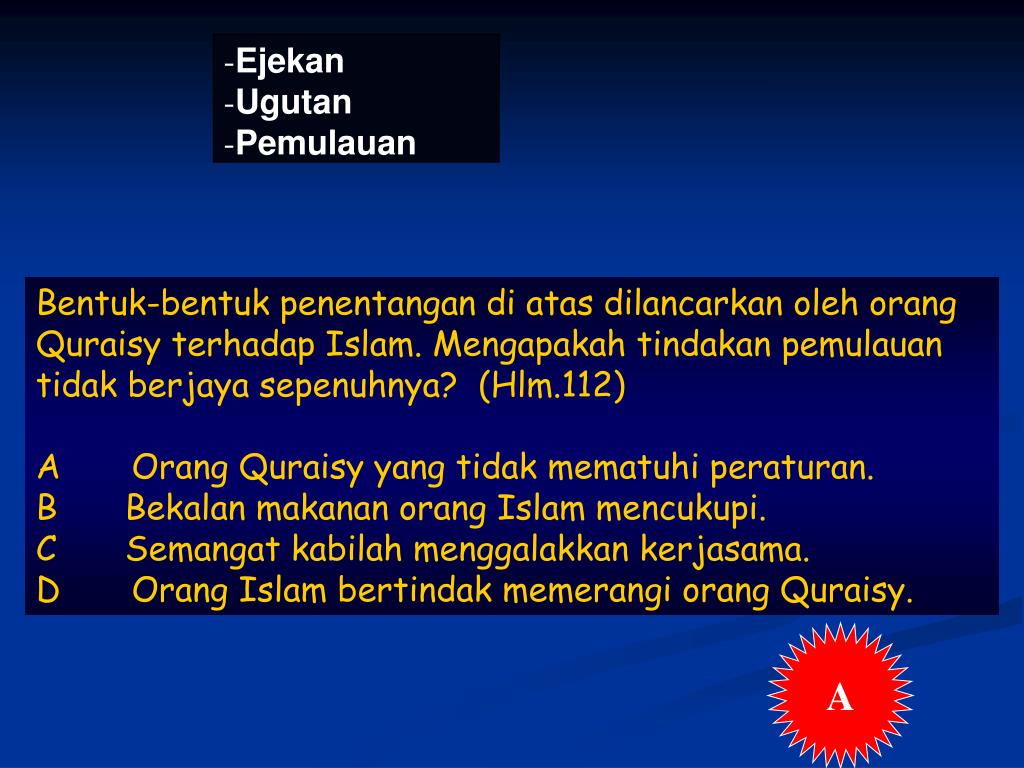 -Ejekan
-Ugutan
-Pemulauan

Bentuk-bentuk penentangan di atas dilancarkan oleh orang Quraisy terhadap Islam. Mengapakah tindakan pemulauan tidak berjaya sepenuhnya? (Hlm.112)

A Orang Quraisy yang tidak mematuhi peraturan.
B Bekalan makanan orang Islam mencukupi.
C Semangat kabilah menggalakkan kerjasama.
D Orang Islam bertindak memerangi orang Quraisy.

A